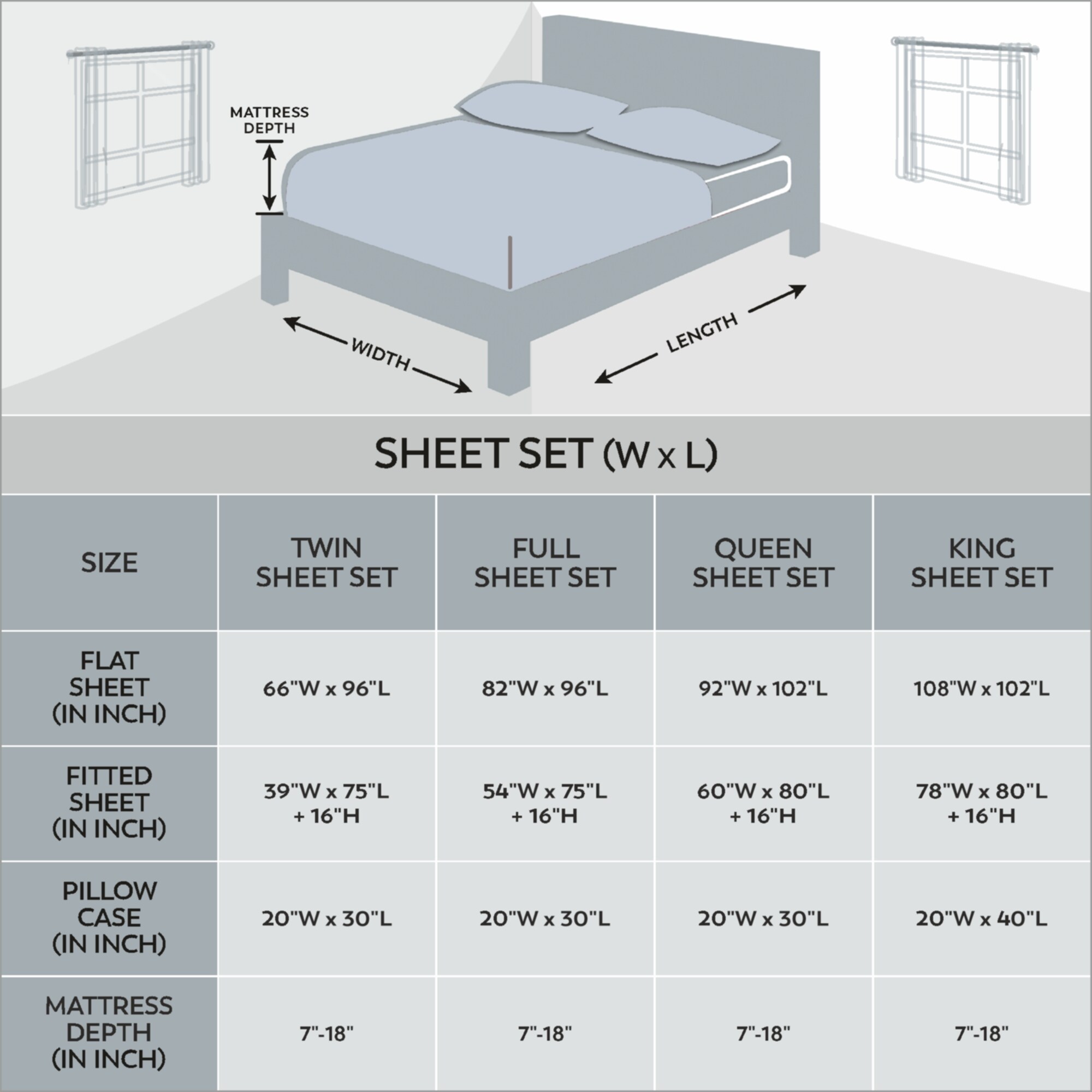 MATTRESS DEPTH

WIDTH

LENGTH

SHEET SET (W x L)

| SIZE | TWIN SHEET SET | FULL SHEET SET | QUEEN SHEET SET | KING SHEET SET |
|---|---|---|---|---|
| FLAT SHEET (IN INCH) | 66"W x 96"L | 82"W x 96"L | 92"W x 102"L | 108"W x 102"L |
| FITTED SHEET (IN INCH) | 39"W x 75"L + 16"H | 54"W x 75"L + 16"H | 60"W x 80"L + 16"H | 78"W x 80"L + 16"H |
| PILLOW CASE (IN INCH) | 20"W x 30"L | 20"W x 30"L | 20"W x 30"L | 20"W x 40"L |
| MATTRESS DEPTH (IN INCH) | 7"-18" | 7"-18" | 7"-18" | 7"-18" |